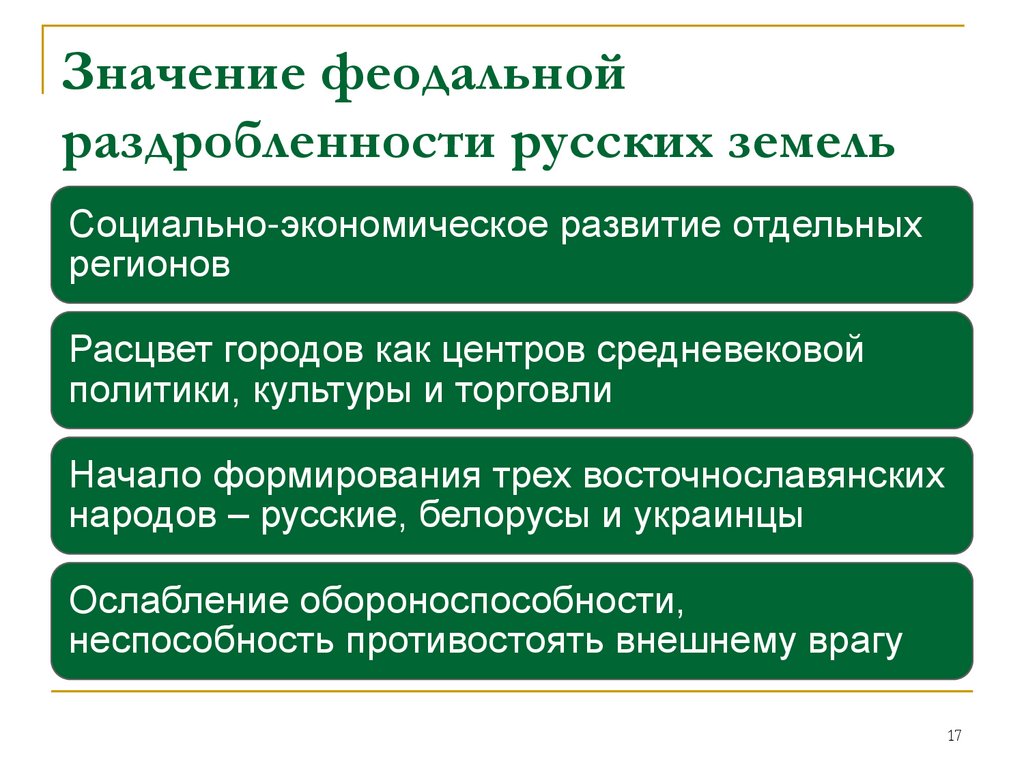 Значение феодальной раздробленности русских земель

Социально-экономическое развитие отдельных регионов

Расцвет городов как центров средневековой политики, культуры и торговли

Начало формирования трех восточнославянских народов – русские, белорусы и украинцы

Ослабление обороноспособности, неспособность противостоять внешнему врагу

17